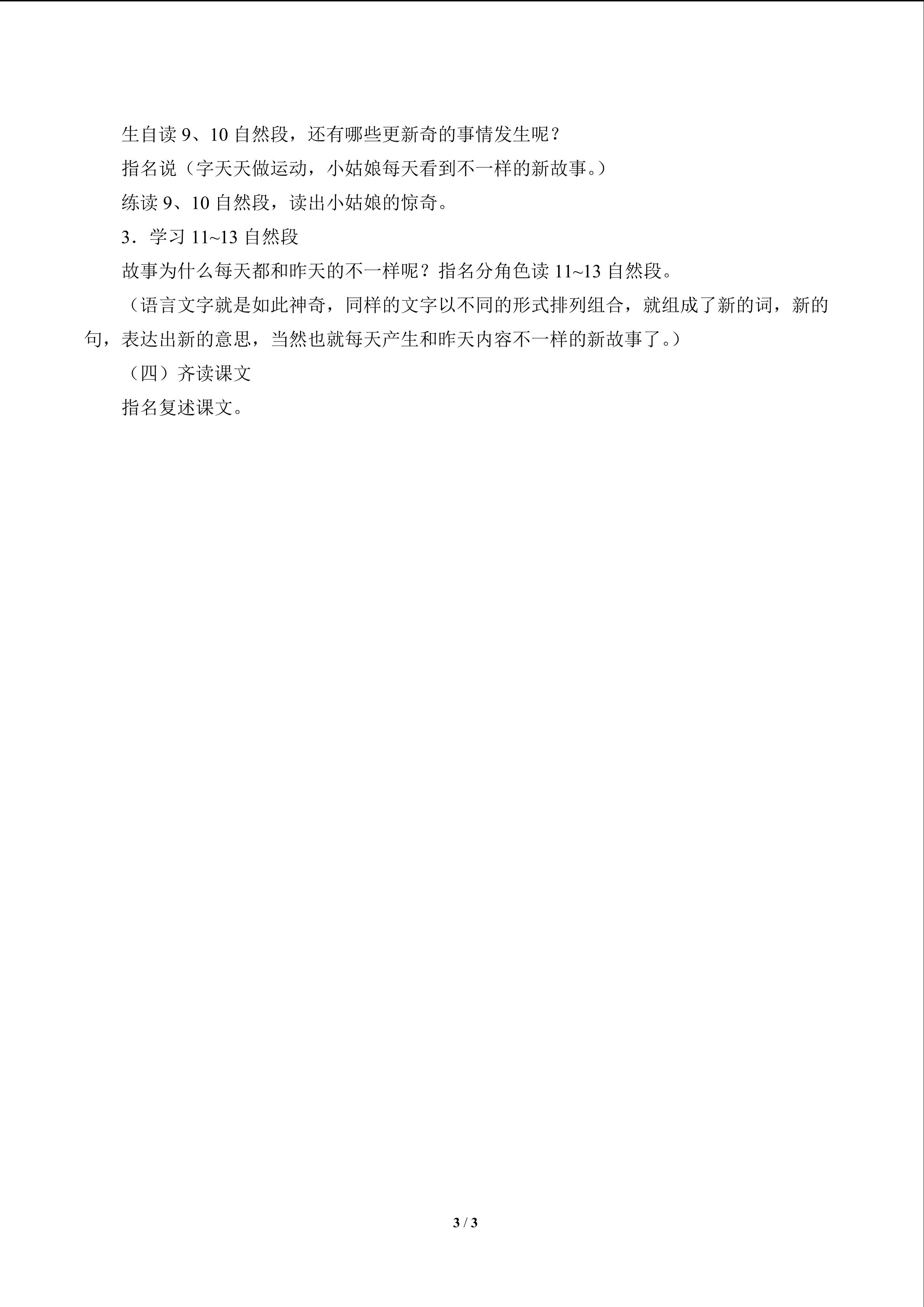 生自读 9、10 自然段，还有哪些更新奇的事情发生呢？

指名说（字天天做运动，小姑娘每天看到不一样的新故事。）

练读 9、10 自然段，读出小姑娘的惊奇。

3．学习 11~13 自然段

故事为什么每天都和昨天的不一样呢？指名分角色读 11~13 自然段。

（语言文字就是如此神奇，同样的文字以不同的形式排列组合，就组成了新的词，新的句，表达出新的意思，当然也就每天产生和昨天内容不一样的新故事了。）

（四）齐读课文

指名复述课文。

3 / 3